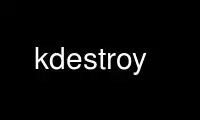 kdestroy